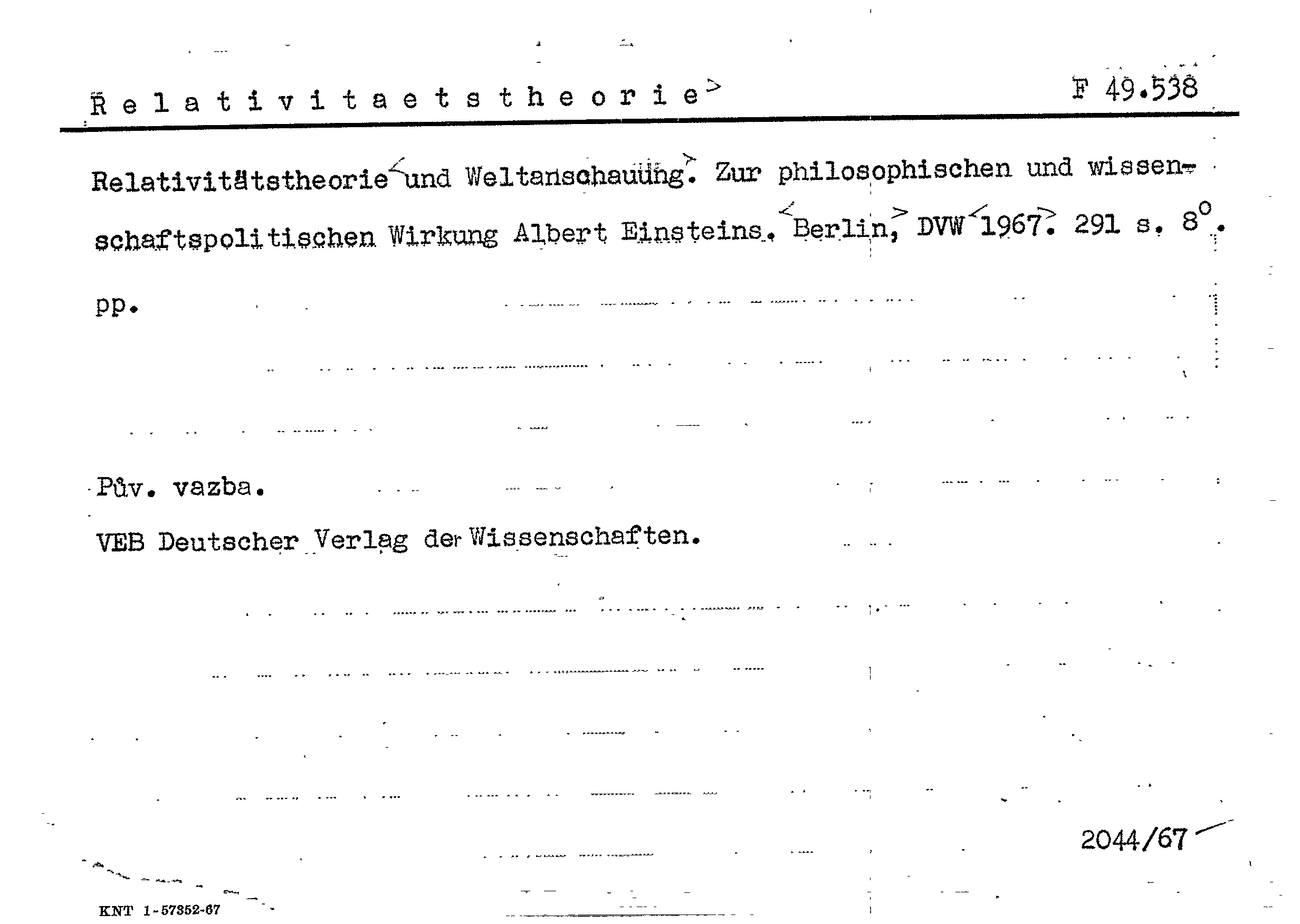 Relativitaetstheorie F 49.538

Relativitätstheorie und Weltanschauung. Zur philosophischen und wissenschaftspolitischen Wirkung Albert Einsteins. Berlin, DVW 1967. 291 s. 8°. pp.

Pův. vazba.
VEB Deutscher Verlag der Wissenschaften.

2044/67

KNT 1-57352-67